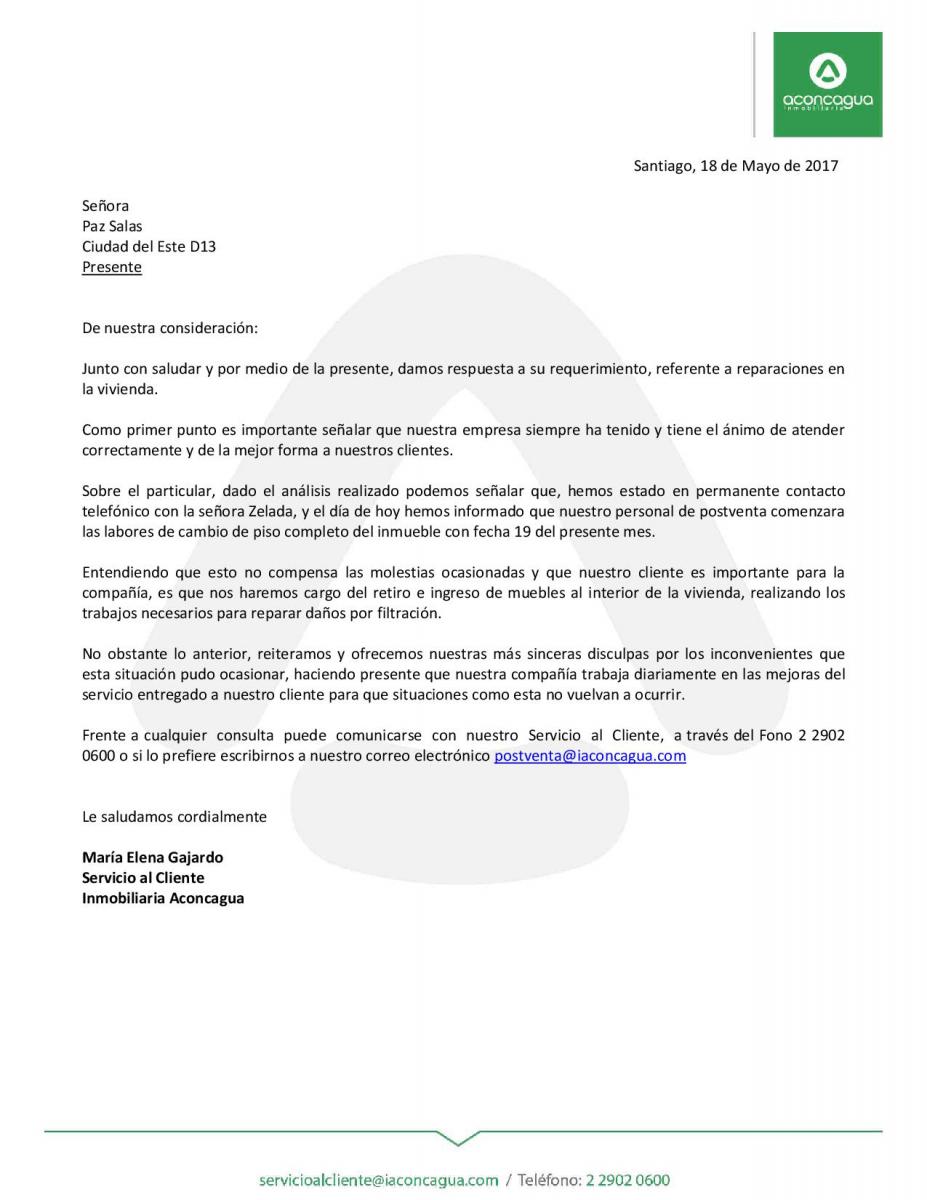 aconcagua
inmobiliaria

Santiago, 18 de Mayo de 2017

Señora
Paz Salas
Ciudad del Este D13
Presente

De nuestra consideración:

Junto con saludar y por medio de la presente, damos respuesta a su requerimiento, referente a reparaciones en la vivienda.

Como primer punto es importante señalar que nuestra empresa siempre ha tenido y tiene el ánimo de atender correctamente y de la mejor forma a nuestros clientes.

Sobre el particular, dado el análisis realizado podemos señalar que, hemos estado en permanente contacto telefónico con la señora Zelada, y el día de hoy hemos informado que nuestro personal de postventa comenzara las labores de cambio de piso completo del inmueble con fecha 19 del presente mes.

Entendiendo que esto no compensa las molestias ocasionadas y que nuestro cliente es importante para la compañía, es que nos haremos cargo del retiro e ingreso de muebles al interior de la vivienda, realizando los trabajos necesarios para reparar daños por filtración.

No obstante lo anterior, reiteramos y ofrecemos nuestras más sinceras disculpas por los inconvenientes que esta situación pudo ocasionar, haciendo presente que nuestra compañía trabaja diariamente en las mejoras del servicio entregado a nuestro cliente para que situaciones como esta no vuelvan a ocurrir.

Frente a cualquier consulta puede comunicarse con nuestro Servicio al Cliente, a través del Fono 2 2902 0600 o si lo prefiere escribirnos a nuestro correo electrónico postventa@iaconcagua.com

Le saludamos cordialmente

María Elena Gajardo
Servicio al Cliente
Inmobiliaria Aconcagua

servicioalcliente@iaconcagua.com / Teléfono: 2 2902 0600